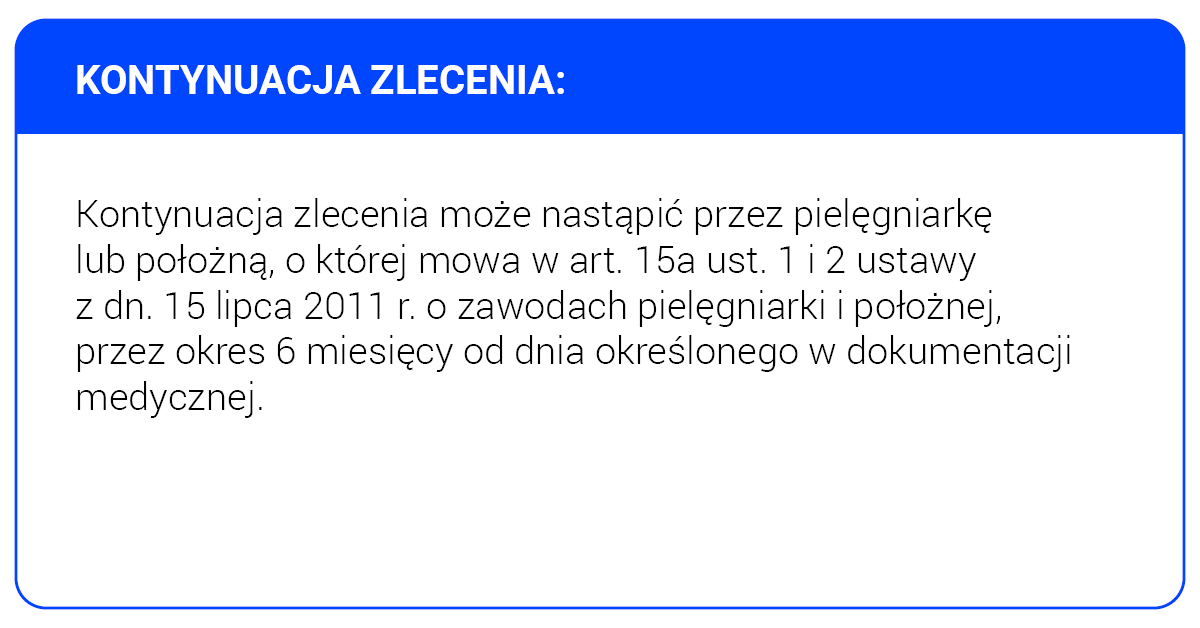 KONTYNUACJA ZLECENIA:

Kontynuacja zlecenia może nastąpić przez pielęgniarkę lub położną, o której mowa w art. 15a ust. 1 i 2 ustawy z dn. 15 lipca 2011 r. o zawodach pielęgniarki i położnej, przez okres 6 miesięcy od dnia określonego w dokumentacji medycznej.